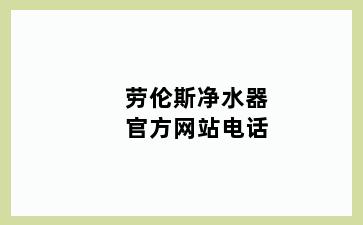 劳伦斯净水器
官方网站电话